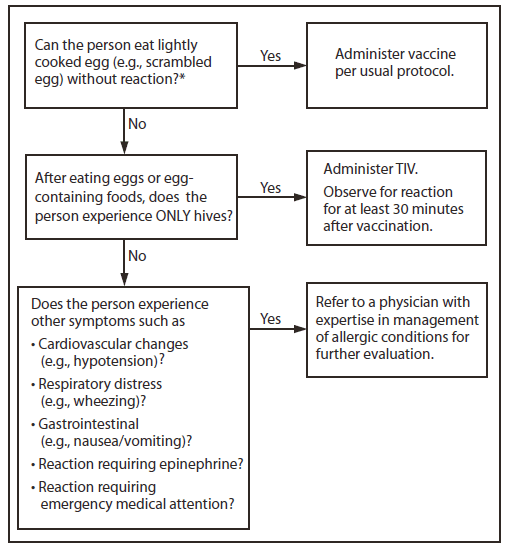 Can the person eat lightly cooked egg (e.g., scrambled egg) without reaction?*

Yes

Administer vaccine per usual protocol.

No

After eating eggs or egg-containing foods, does the person experience ONLY hives?

Yes

Administer TIV.

Observe for reaction for at least 30 minutes after vaccination.

No

Does the person experience other symptoms such as

• Cardiovascular changes (e.g., hypotension)?

• Respiratory distress (e.g., wheezing)?

• Gastrointestinal (e.g., nausea/vomiting)?

• Reaction requiring epinephrine?

• Reaction requiring emergency medical attention?

Yes

Refer to a physician with expertise in management of allergic conditions for further evaluation.